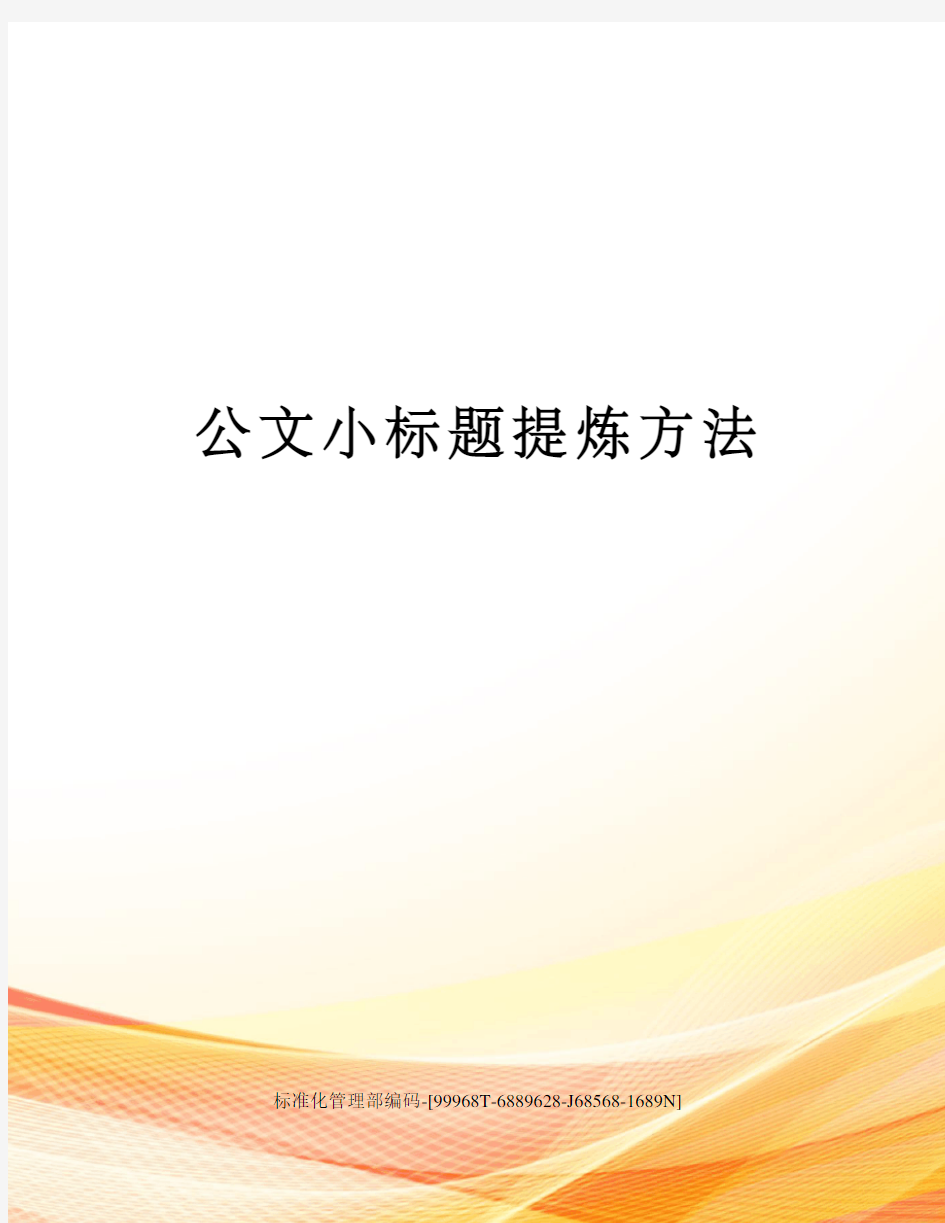 公文小标题提炼方法

标准化管理部编码-[99968T-6889628-J68568-1689N]